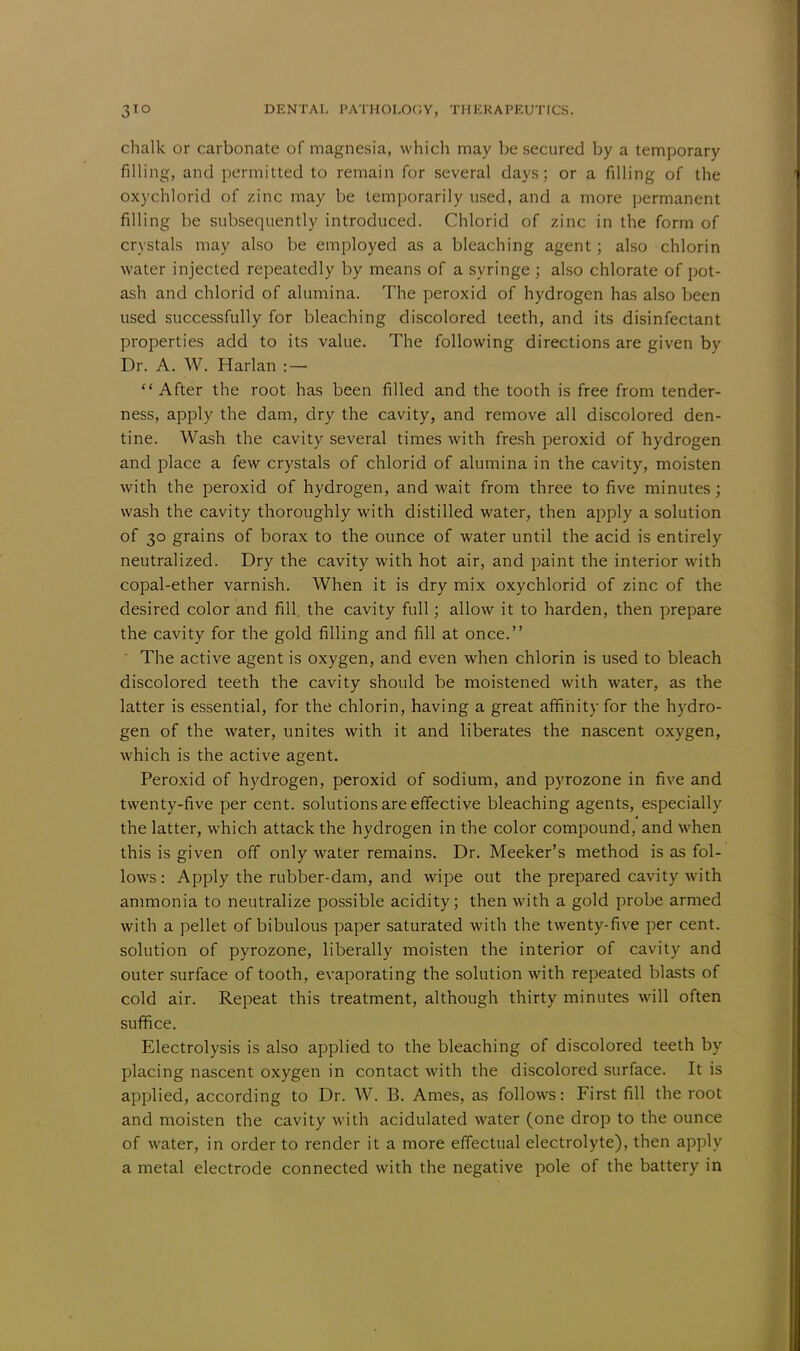 310 DENTAL PATHOLOGY, THERAPEUTICS.

chalk or carbonate of magnesia, which may be secured by a temporary filling, and permitted to remain for several days; or a filling of the oxychlorid of zinc may be temporarily used, and a more permanent filling be subsequently introduced. Chlorid of zinc in the form of crystals may also be employed as a bleaching agent; also chlorin water injected repeatedly by means of a syringe; also chlorate of potash and chlorid of alumina. The peroxid of hydrogen has also been used successfully for bleaching discolored teeth, and its disinfectant properties add to its value. The following directions are given by Dr. A. W. Harlan :—

"After the root has been filled and the tooth is free from tenderness, apply the dam, dry the cavity, and remove all discolored dentine. Wash the cavity several times with fresh peroxid of hydrogen and place a few crystals of chlorid of alumina in the cavity, moisten with the peroxid of hydrogen, and wait from three to five minutes; wash the cavity thoroughly with distilled water, then apply a solution of 30 grains of borax to the ounce of water until the acid is entirely neutralized. Dry the cavity with hot air, and paint the interior with copal-ether varnish. When it is dry mix oxychlorid of zinc of the desired color and fill the cavity full; allow it to harden, then prepare the cavity for the gold filling and fill at once."

The active agent is oxygen, and even when chlorin is used to bleach discolored teeth the cavity should be moistened with water, as the latter is essential, for the chlorin, having a great affinity for the hydrogen of the water, unites with it and liberates the nascent oxygen, which is the active agent.

Peroxid of hydrogen, peroxid of sodium, and pyrozone in five and twenty-five per cent. solutions are effective bleaching agents, especially the latter, which attack the hydrogen in the color compound, and when this is given off only water remains. Dr. Meeker's method is as follows: Apply the rubber-dam, and wipe out the prepared cavity with ammonia to neutralize possible acidity; then with a gold probe armed with a pellet of bibulous paper saturated with the twenty-five per cent. solution of pyrozone, liberally moisten the interior of cavity and outer surface of tooth, evaporating the solution with repeated blasts of cold air. Repeat this treatment, although thirty minutes will often suffice.

Electrolysis is also applied to the bleaching of discolored teeth by placing nascent oxygen in contact with the discolored surface. It is applied, according to Dr. W. B. Ames, as follows: First fill the root and moisten the cavity with acidulated water (one drop to the ounce of water, in order to render it a more effectual electrolyte), then apply a metal electrode connected with the negative pole of the battery in